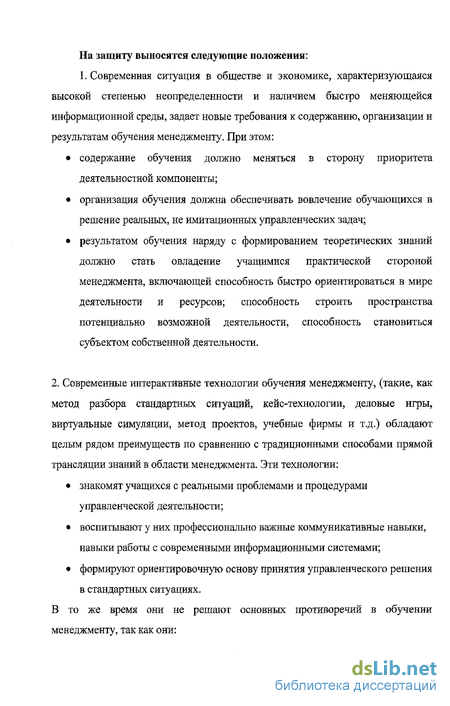 На защиту выносятся следующие положения:

1. Современная ситуация в обществе и экономике, характеризующаяся высокой степенью неопределенности и наличием быстро меняющейся информационной среды, задает новые требования к содержанию, организации и результатам обучения менеджменту. При этом:

• содержание обучения должно меняться в сторону приоритета деятельностной компоненты;

• организация обучения должна обеспечивать вовлечение обучающихся в решение реальных, не имитационных управленческих задач;

• результатом обучения наряду с формированием теоретических знаний должно стать овладение учащимися практической стороной менеджмента, включающей способность быстро ориентироваться в мире деятельности и ресурсов; способность строить пространства потенциально возможной деятельности, способность становиться субъектом собственной деятельности.

2. Современные интерактивные технологии обучения менеджменту, (такие, как метод разбора стандартных ситуаций, кейс-технологии, деловые игры, виртуальные симуляции, метод проектов, учебные фирмы и т.д.) обладают целым рядом преимуществ по сравнению с традиционными способами прямой трансляции знаний в области менеджмента. Эти технологии:

• знакомят учащихся с реальными проблемами и процедурами управленческой деятельности;

• воспитывают у них профессионально важные коммуникативные навыки, навыки работы с современными информационными системами;

• формируют ориентировочную основу принятия управленческого решения в стандартных ситуациях.

В то же время они не решают основных противоречий в обучении менеджменту, так как они:

dsLib.net
библиотека диссертаций